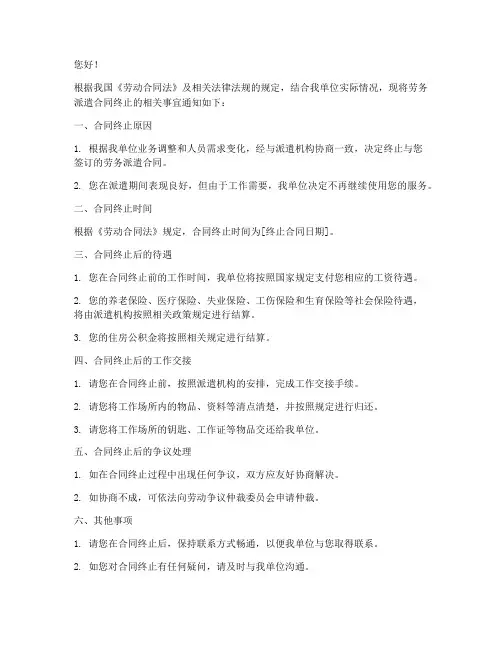 您好！

根据我国《劳动合同法》及相关法律法规的规定，结合我单位实际情况，现将劳务派遣合同终止的相关事宜通知如下：

一、合同终止原因

1. 根据我单位业务调整和人员需求变化，经与派遣机构协商一致，决定终止与您签订的劳务派遣合同。

2. 您在派遣期间表现良好，但由于工作需要，我单位决定不再继续使用您的服务。

二、合同终止时间

根据《劳动合同法》规定，合同终止时间为[终止合同日期]。

三、合同终止后的待遇

1. 您在合同终止前的工作时间，我单位将按照国家规定支付您相应的工资待遇。

2. 您的养老保险、医疗保险、失业保险、工伤保险和生育保险等社会保险待遇，将由派遣机构按照相关政策规定进行结算。

3. 您的住房公积金将按照相关规定进行结算。

四、合同终止后的工作交接

1. 请您在合同终止前，按照派遣机构的安排，完成工作交接手续。

2. 请您将工作场所内的物品、资料等清点清楚，并按照规定进行归还。

3. 请您将工作场所的钥匙、工作证等物品交还给我单位。

五、合同终止后的争议处理

1. 如在合同终止过程中出现任何争议，双方应友好协商解决。

2. 如协商不成，可依法向劳动争议仲裁委员会申请仲裁。

六、其他事项

1. 请您在合同终止后，保持联系方式畅通，以便我单位与您取得联系。

2. 如您对合同终止有任何疑问，请及时与我单位沟通。